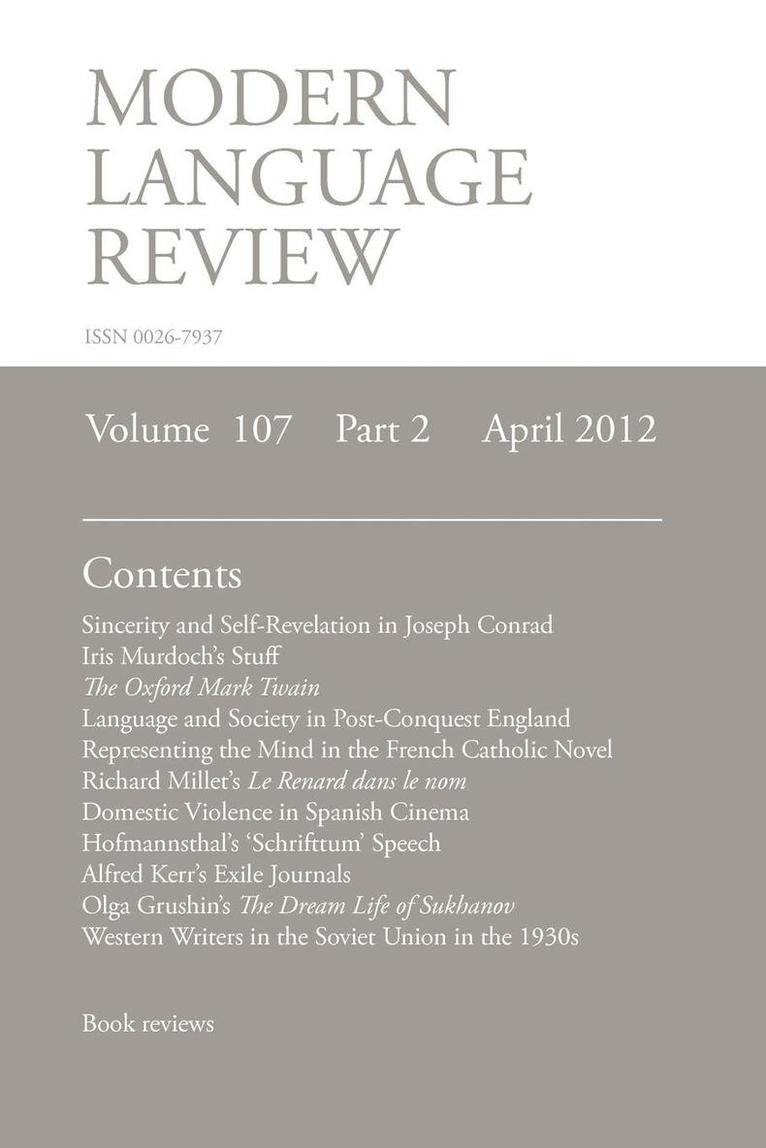 MODERN LANGUAGE REVIEW

ISSN 0026-7937

Volume 107 Part 2 April 2012

Contents

Sincerity and Self-Revelation in Joseph Conrad
Iris Murdoch's Stuff
The Oxford Mark Twain
Language and Society in Post-Conquest England
Representing the Mind in the French Catholic Novel
Richard Millet's Le Renard dans le nom
Domestic Violence in Spanish Cinema
Hofmannsthal's 'Schrifttum' Speech
Alfred Kerr's Exile Journals
Olga Grushin's The Dream Life of Sukhanov
Western Writers in the Soviet Union in the 1930s

Book reviews